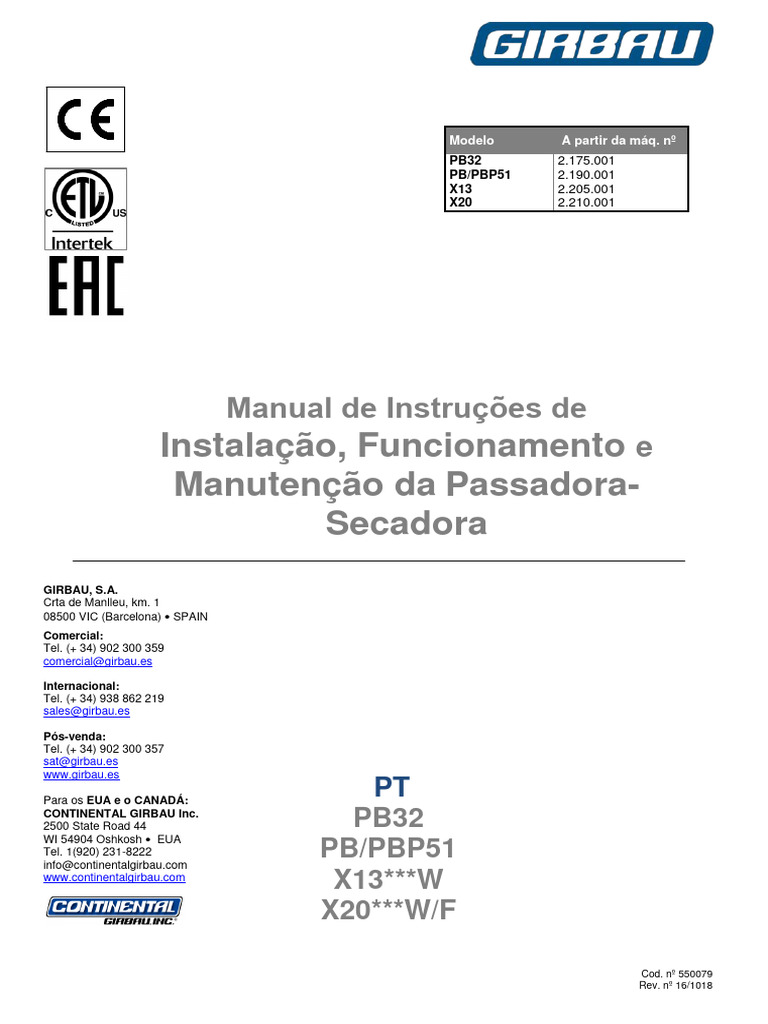 GIRBAU

CE

C ETL LISTED US
Intertek

EAC

| Modelo | A partir da máq. nº |
|---|---|
| PB32 | 2.175.001 |
| PB/PBP51 | 2.190.001 |
| X13 | 2.205.001 |
| X20 | 2.210.001 |

Manual de Instruções de
Instalação, Funcionamento e Manutenção da Passadora-Secadora

GIRBAU, S.A.
Crta de Manlleu, km. 1
08500 VIC (Barcelona) • SPAIN

Comercial:
Tel. (+ 34) 902 300 359
comercial@girbau.es

Internacional:
Tel. (+ 34) 938 862 219
sales@girbau.es

Pós-venda:
Tel. (+ 34) 902 300 357
sat@girbau.es
www.girbau.es

Para os EUA e o CANADÁ:
CONTINENTAL GIRBAU Inc.
2500 State Road 44
WI 54904 Oshkosh • EUA
Tel. 1(920) 231-8222
info@continentalgirbau.com
www.continentalgirbau.com

CONTINENTAL GIRBAU INC.

PT
PB32
PB/PBP51
X13***W
X20***W/F

Cod. nº 550079
Rev. nº 16/1018